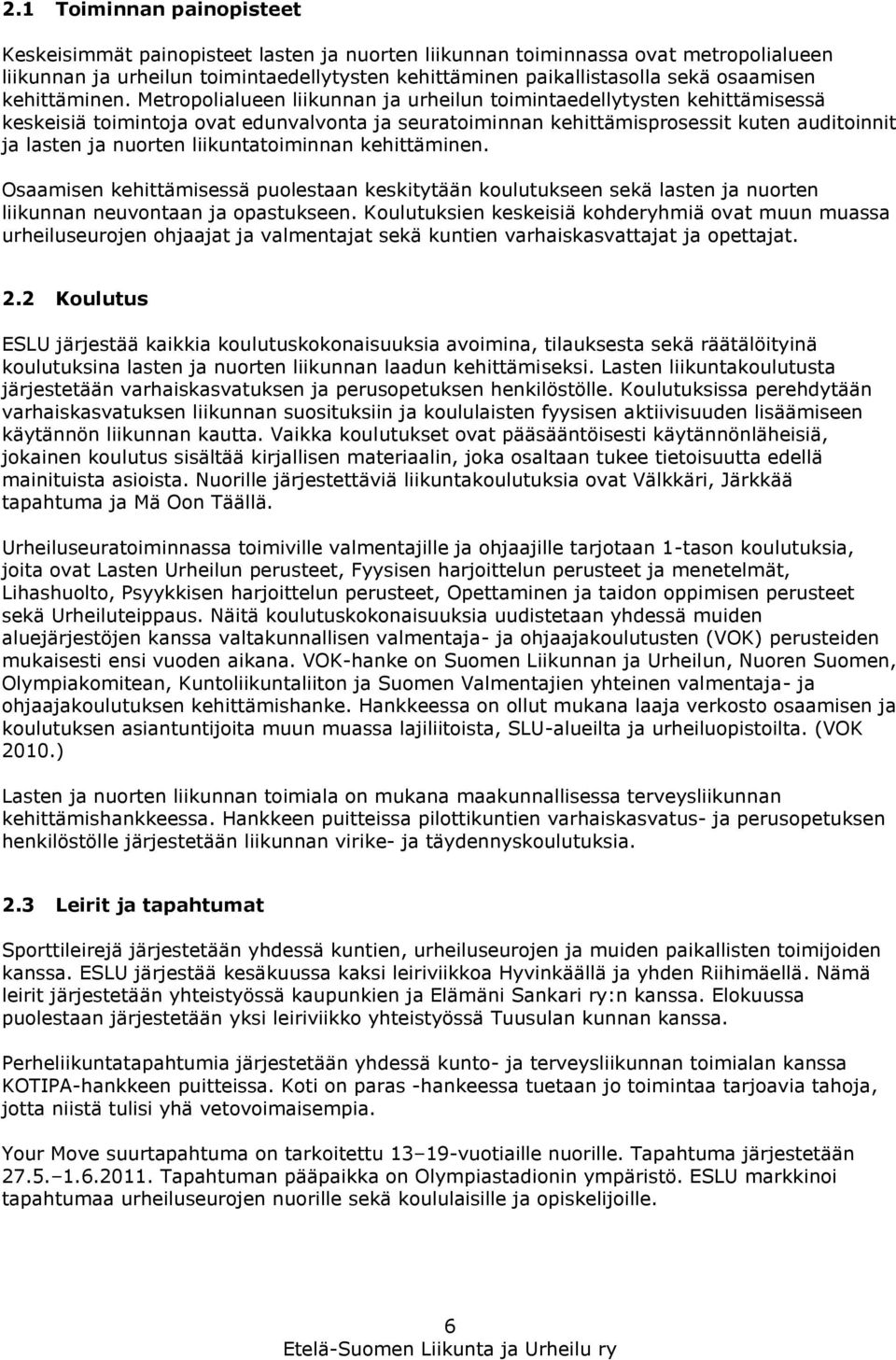 2.1 Toiminnan painopisteet

Keskeisimmät painopisteet lasten ja nuorten liikunnan toiminnassa ovat metropolialueen liikunnan ja urheilun toimintaedellytysten kehittäminen paikallistasolla sekä osaamisen kehittäminen. Metropolialueen liikunnan ja urheilun toimintaedellytysten kehittämisessä keskeisiä toimintoja ovat edunvalvonta ja seuratoiminnan kehittämisprosessit kuten auditoinnit ja lasten ja nuorten liikuntatoiminnan kehittäminen.

Osaamisen kehittämisessä puolestaan keskitytään koulutukseen sekä lasten ja nuorten liikunnan neuvontaan ja opastukseen. Koulutuksien keskeisiä kohderyhmiä ovat muun muassa urheiluseurojen ohjaajat ja valmentajat sekä kuntien varhaiskasvattajat ja opettajat.

2.2 Koulutus

ESLU järjestää kaikkia koulutuskokonaisuuksia avoimina, tilauksesta sekä räätälöityinä koulutuksina lasten ja nuorten liikunnan laadun kehittämiseksi. Lasten liikuntakoulutusta järjestetään varhaiskasvatuksen ja perusopetuksen henkilöstölle. Koulutuksissa perehdytään varhaiskasvatuksen liikunnan suosituksiin ja koululaisten fyysisen aktiivisuuden lisäämiseen käytännön liikunnan kautta. Vaikka koulutukset ovat pääsääntöisesti käytännönläheisiä, jokainen koulutus sisältää kirjallisen materiaalin, joka osaltaan tukee tietoisuutta edellä mainituista asioista. Nuorille järjestettäviä liikuntakoulutuksia ovat Välkkäri, Järkkää tapahtuma ja Mä Oon Täällä.

Urheiluseuratoiminnassa toimiville valmentajille ja ohjaajille tarjotaan 1-tason koulutuksia, joita ovat Lasten Urheilun perusteet, Fyysisen harjoittelun perusteet ja menetelmät, Lihashuolto, Psyykkisen harjoittelun perusteet, Opettaminen ja taidon oppimisen perusteet sekä Urheiluteippaus. Näitä koulutuskokonaisuuksia uudistetaan yhdessä muiden aluejärjestöjen kanssa valtakunnallisen valmentaja- ja ohjaajakoulutusten (VOK) perusteiden mukaisesti ensi vuoden aikana. VOK-hanke on Suomen Liikunnan ja Urheilun, Nuoren Suomen, Olympiakomitean, Kuntoliikuntaliiton ja Suomen Valmentajien yhteinen valmentaja- ja ohjaajakoulutuksen kehittämishanke. Hankkeessa on ollut mukana laaja verkosto osaamisen ja koulutuksen asiantuntijoita muun muassa lajiliitoista, SLU-alueilta ja urheiluopistoilta. (VOK 2010.)

Lasten ja nuorten liikunnan toimiala on mukana maakunnallisessa terveysliikunnan kehittämishankkeessa. Hankkeen puitteissa pilottikuntien varhaiskasvatus- ja perusopetuksen henkilöstölle järjestetään liikunnan virike- ja täydennyskoulutuksia.

2.3 Leirit ja tapahtumat

Sporttileirejä järjestetään yhdessä kuntien, urheiluseurojen ja muiden paikallisten toimijoiden kanssa. ESLU järjestää kesäkuussa kaksi leiriviikkoa Hyvinkäällä ja yhden Riihimäellä. Nämä leirit järjestetään yhteistyössä kaupunkien ja Elämäni Sankari ry:n kanssa. Elokuussa puolestaan järjestetään yksi leiriviikko yhteistyössä Tuusulan kunnan kanssa.

Perheliikuntatapahtumia järjestetään yhdessä kunto- ja terveysliikunnan toimialan kanssa KOTIPA-hankkeen puitteissa. Koti on paras -hankeessa tuetaan jo toimintaa tarjoavia tahoja, jotta niistä tulisi yhä vetovoimaisempia.

Your Move suurtapahtuma on tarkoitettu 13–19-vuotiaille nuorille. Tapahtuma järjestetään 27.5.–1.6.2011. Tapahtuman pääpaikka on Olympiastadionin ympäristö. ESLU markkinoi tapahtumaa urheiluseurojen nuorille sekä koululaisille ja opiskelijoille.

6
Etelä-Suomen Liikunta ja Urheilu ry